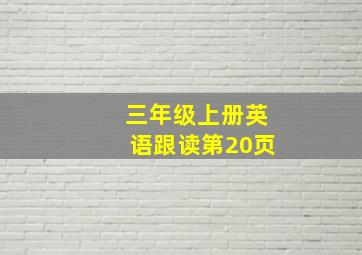 三年级上册英语跟读第20页